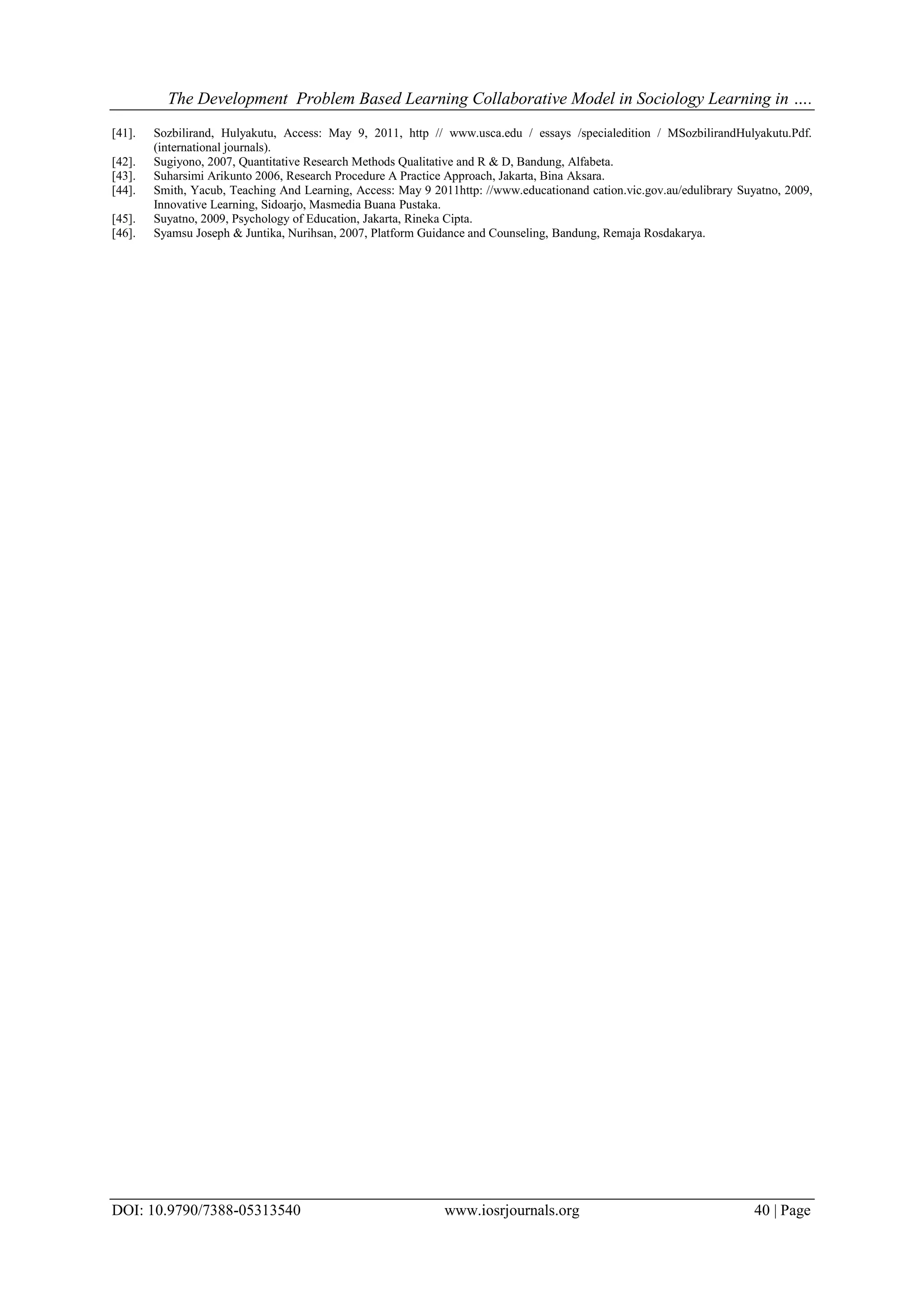 The Development Problem Based Learning Collaborative Model in Sociology Learning in ….

[41]. Sozbilirand, Hulyakutu, Access: May 9, 2011, http // www.usca.edu / essays /specialedition / MSozbilirandHulyakutu.Pdf. (international journals).
[42]. Sugiyono, 2007, Quantitative Research Methods Qualitative and R & D, Bandung, Alfabeta.
[43]. Suharsimi Arikunto 2006, Research Procedure A Practice Approach, Jakarta, Bina Aksara.
[44]. Smith, Yacub, Teaching And Learning, Access: May 9 2011http: //www.educationand cation.vic.gov.au/edulibrary Suyatno, 2009, Innovative Learning, Sidoarjo, Masmedia Buana Pustaka.
[45]. Suyatno, 2009, Psychology of Education, Jakarta, Rineka Cipta.
[46]. Syamsu Joseph & Juntika, Nurihsan, 2007, Platform Guidance and Counseling, Bandung, Remaja Rosdakarya.

DOI: 10.9790/7388-05313540 www.iosrjournals.org 40 | Page